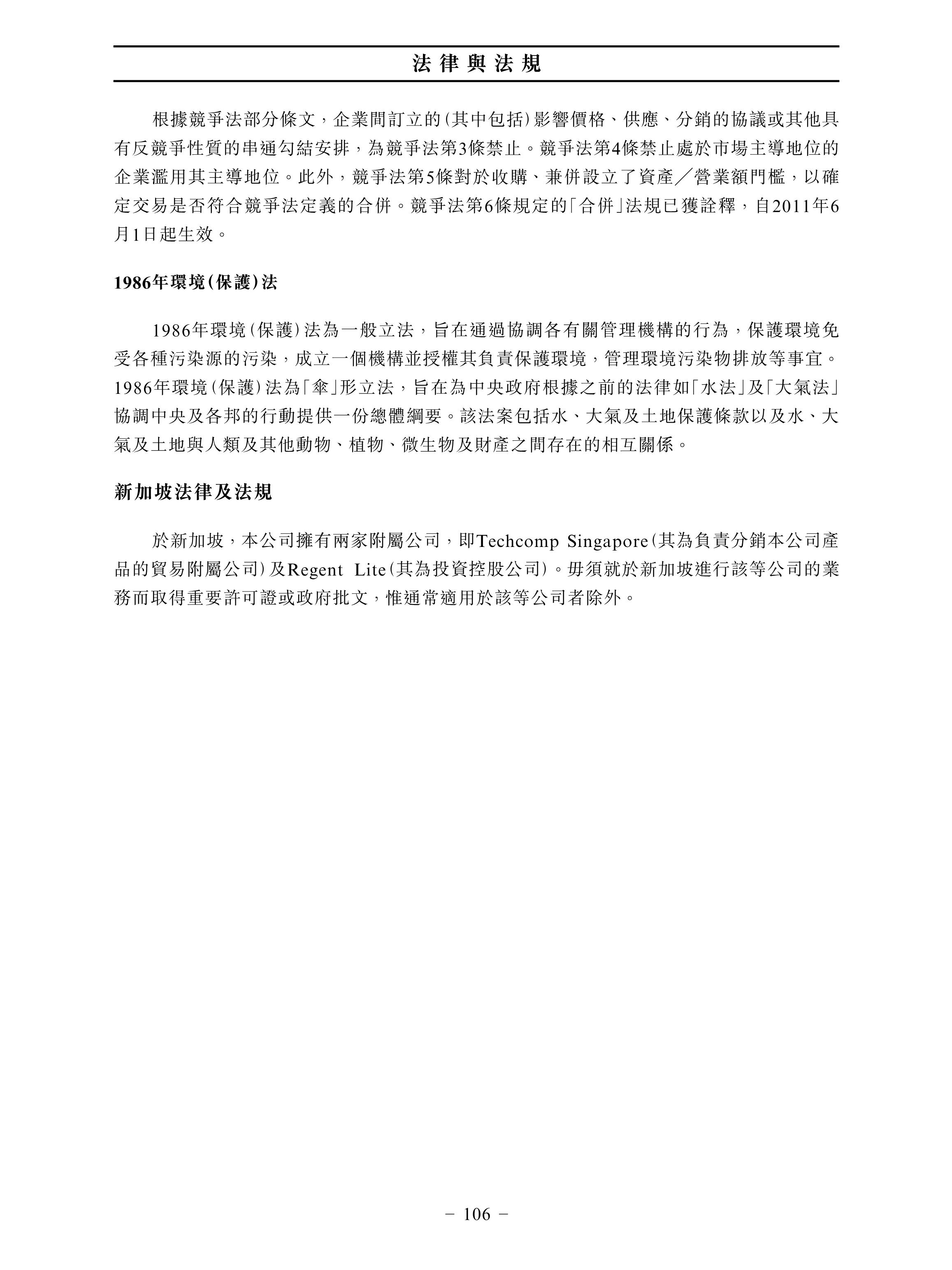 法律與法規

根據競爭法部分條文，企業間訂立的(其中包括)影響價格、供應、分銷的協議或其他具有反競爭性質的串通勾結安排，為競爭法第3條禁止。競爭法第4條禁止處於市場主導地位的企業濫用其主導地位。此外，競爭法第5條對於收購、兼併設立了資產／營業額門檻，以確定交易是否符合競爭法定義的合併。競爭法第6條規定的「合併」法規已獲詮釋，自2011年6月1日起生效。

1986年環境(保護)法

1986年環境(保護)法為一般立法，旨在通過協調各有關管理機構的行為，保護環境免受各種污染源的污染，成立一個機構並授權其負責保護環境，管理環境污染物排放等事宜。1986年環境(保護)法為「傘」形立法，旨在為中央政府根據之前的法律如「水法」及「大氣法」協調中央及各邦的行動提供一份總體綱要。該法案包括水、大氣及土地保護條款以及水、大氣及土地與人類及其他動物、植物、微生物及財產之間存在的相互關係。

新加坡法律及法規

於新加坡，本公司擁有兩家附屬公司，即Techcomp Singapore(其為負責分銷本公司產品的貿易附屬公司)及Regent Lite(其為投資控股公司)。毋須就於新加坡進行該等公司的業務而取得重要許可證或政府批文，惟通常適用於該等公司者除外。

– 106 –